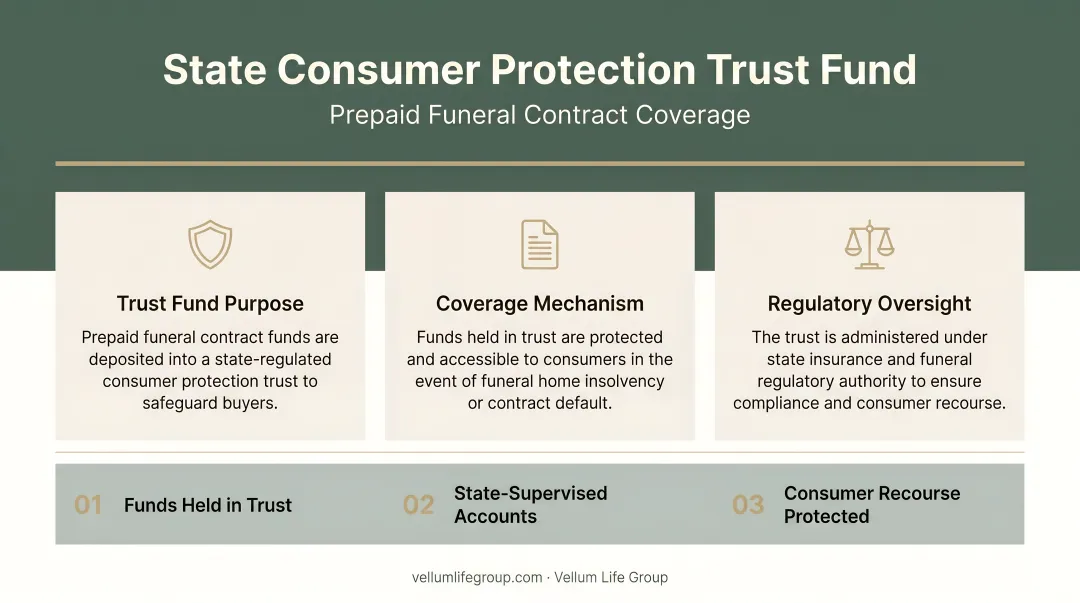 State Consumer Protection Trust Fund
Prepaid Funeral Contract Coverage

Trust Fund Purpose
Prepaid funeral contract funds are deposited into a state-regulated consumer protection trust to safeguard buyers.

Coverage Mechanism
Funds held in trust are protected and accessible to consumers in the event of funeral home insolvency or contract default.

Regulatory Oversight
The trust is administered under state insurance and funeral regulatory authority to ensure compliance and consumer recourse.

01 Funds Held in Trust

02 State-Supervised Accounts

03 Consumer Recourse Protected

vellumlifegroup.com · Vellum Life Group